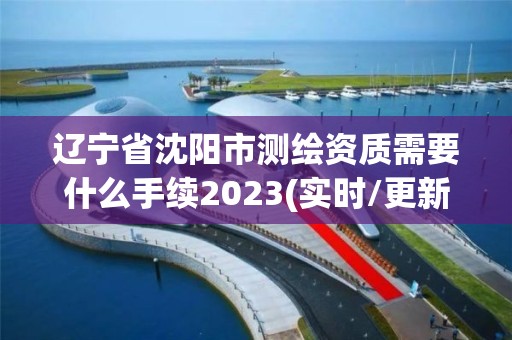 辽宁省沈阳市测绘资质需要什么手续2023(实时/更新